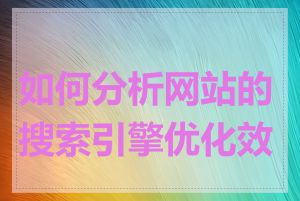 如何分析网站的搜索引擎优化效